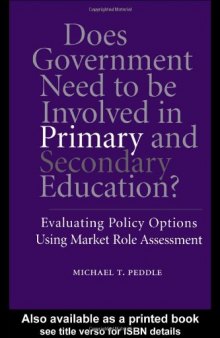 Does Government Need to be Involved in Primary and Secondary Education?

Evaluating Policy Options Using Market Role Assessment

MICHAEL T. PEDDLE

Also available as a printed book
see title verso for ISBN details